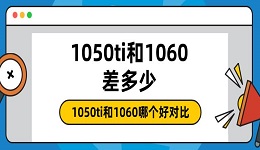 1050ti和1060
差多少

1050ti和1060哪个好对比